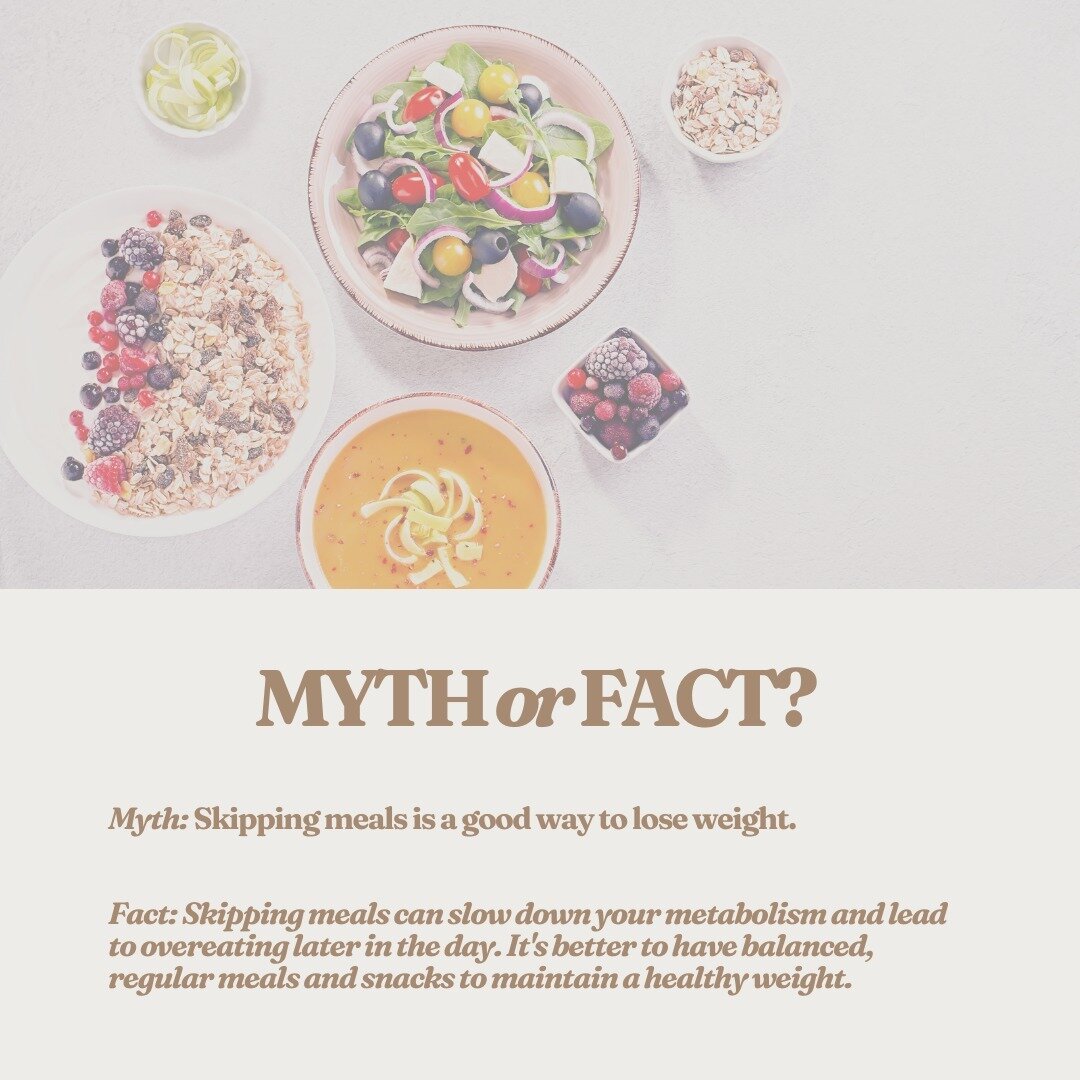 MYTH or FACT?

Myth: Skipping meals is a good way to lose weight.

Fact: Skipping meals can slow down your metabolism and lead to overeating later in the day. It's better to have balanced, regular meals and snacks to maintain a healthy weight.